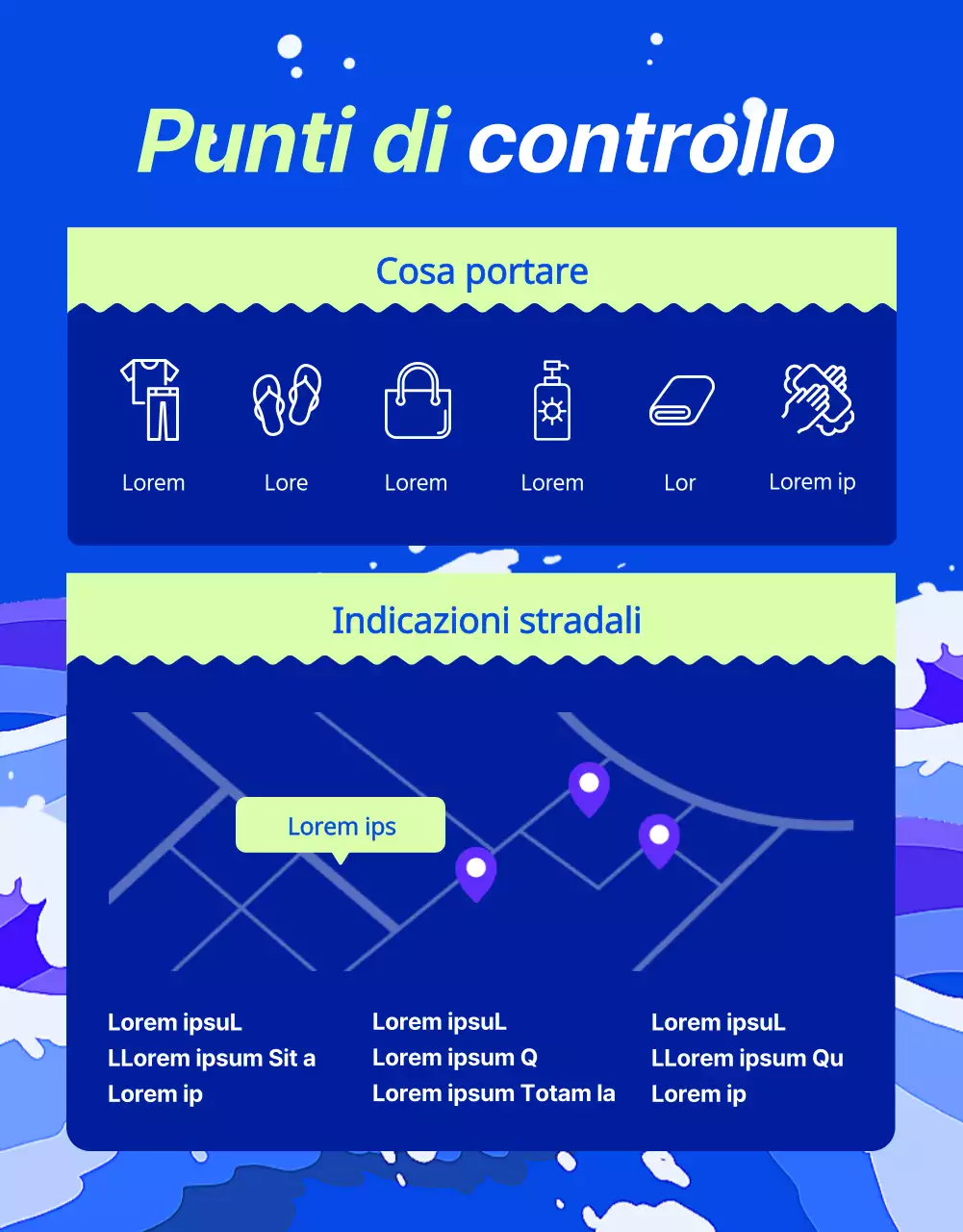 Punti di controllo

Cosa portare

Lorem Lore Lorem Lorem Lor Lorem ip

Indicazioni stradali

Lorem ips

Lorem ipsuL
LLorem ipsum Sit a
Lorem ip

Lorem ipsuL
Lorem ipsum Q
Lorem ipsum Totam la

Lorem ipsuL
LLorem ipsum Qu
Lorem ip